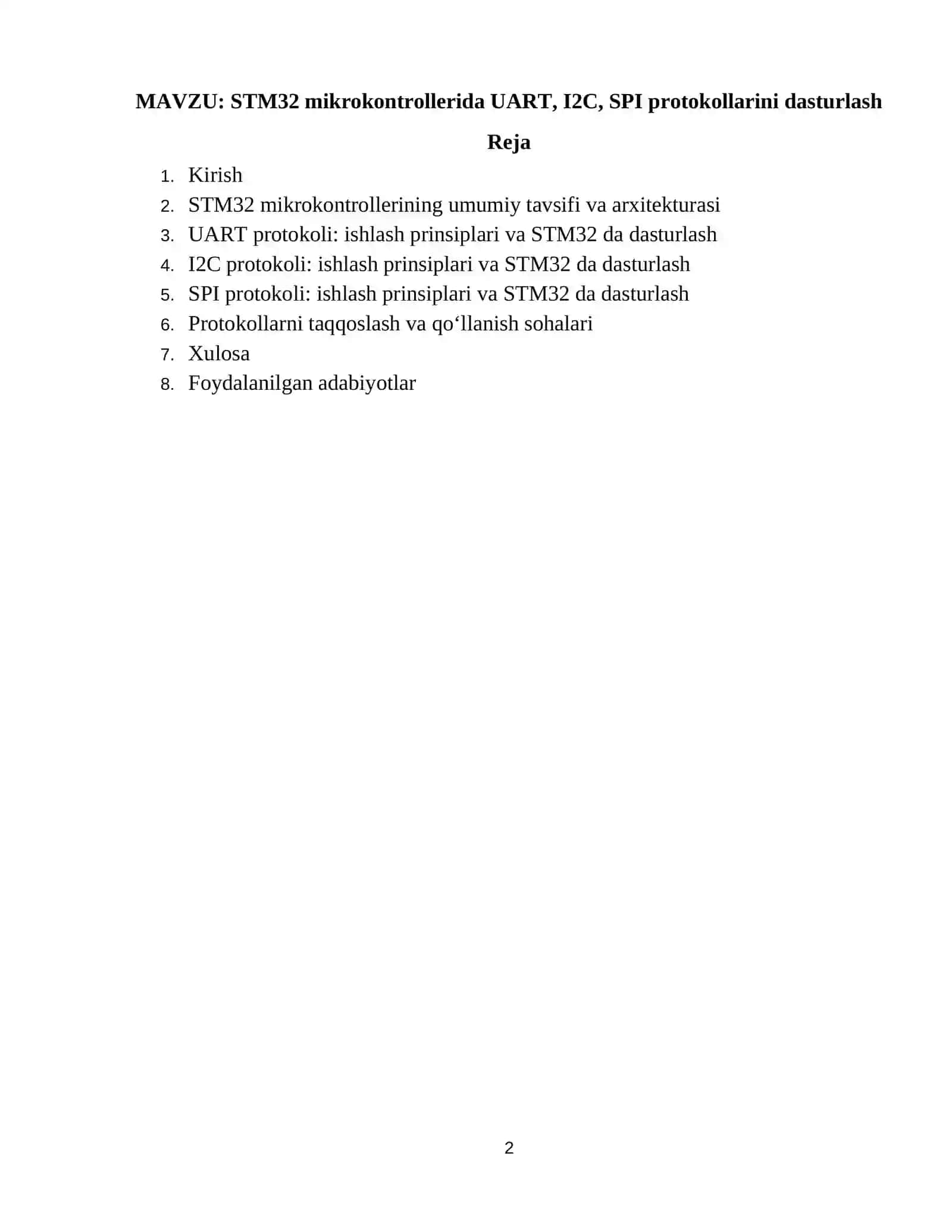 MAVZU: STM32 mikrokontrollerida UART, I2C, SPI protokollarini dasturlash

Reja

1. Kirish
2. STM32 mikrokontrollerining umumiy tavsifi va arxitekturasi
3. UART protokoli: ishlash prinsiplari va STM32 da dasturlash
4. I2C protokoli: ishlash prinsiplari va STM32 da dasturlash
5. SPI protokoli: ishlash prinsiplari va STM32 da dasturlash
6. Protokollarni taqqoslash va qo‘llanish sohalari
7. Xulosa
8. Foydalanilgan adabiyotlar

2